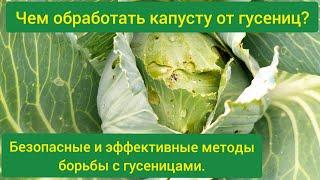 Чем обработать капусту от гусениц?

Безопасные и эффективные методы борьбы с гусеницами.